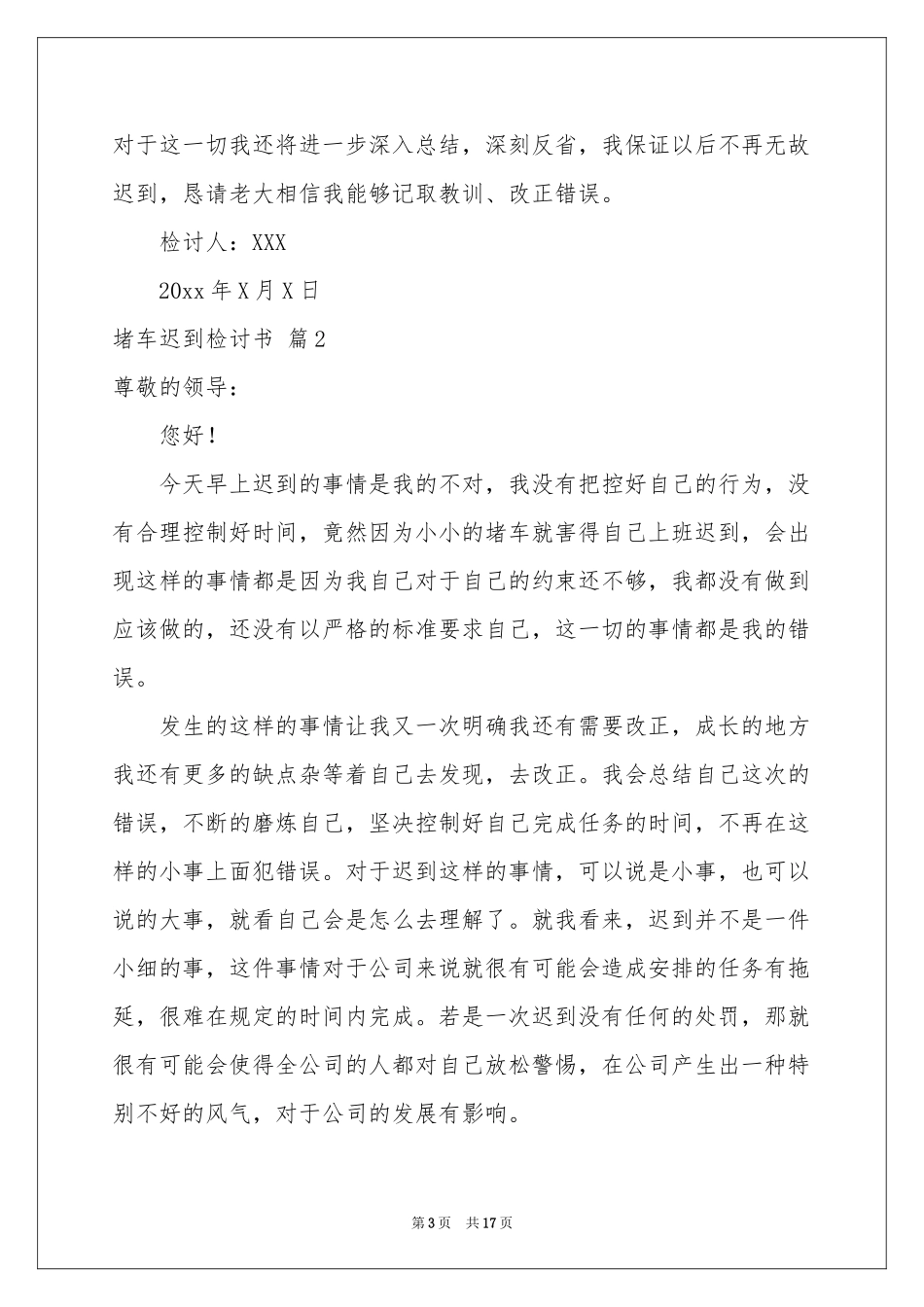 对于这一切我还将进一步深入总结，深刻反省，我保证以后不再无故迟到，恳请老大相信我能够记取教训、改正错误。

检讨人：XXX

20xx 年 X 月 X 日

堵车迟到检讨书 篇 2

尊敬的领导：

您好！

今天早上迟到的事情是我的不对，我没有把控好自己的行为，没有合理控制好时间，竟然因为小小的堵车就害得自己上班迟到，会出现这样的事情都是因为我自己对于自己的约束还不够，我都没有做到应该做的，还没有以严格的标准要求自己，这一切的事情都是我的错误。

发生的这样的事情让我又一次明确我还有需要改正，成长的地方我还有更多的缺点杂等着自己去发现，去改正。我会总结自己这次的错误，不断的磨炼自己，坚决控制好自己完成任务的时间，不再在这样的小事上面犯错误。对于迟到这样的事情，可以说是小事，也可以说的大事，就看自己会是怎么去理解了。就我看来，迟到并不是一件小细的事，这件事情对于公司来说就很有可能会造成安排的任务有拖延，很难在规定的时间内完成。若是一次迟到没有任何的处罚，那就很有可能会使得全公司的人都对自己放松警惕，在公司产生出一种特别不好的风气，对于公司的发展有影响。

第 3 页 共 17 页